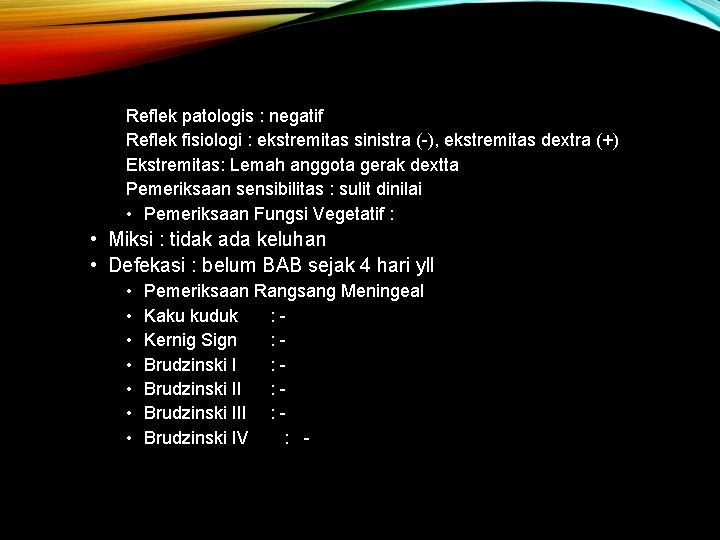 Reflek patologis : negatif
Reflek fisiologi : ekstremitas sinistra (-), ekstremitas dextra (+)
Ekstremitas: Lemah anggota gerak dextta
Pemeriksaan sensibilitas : sulit dinilai
• Pemeriksaan Fungsi Vegetatif :
• Miksi : tidak ada keluhan
• Defekasi : belum BAB sejak 4 hari yll
• Pemeriksaan Rangsang Meningeal
• Kaku kuduk : -
• Kernig Sign : -
• Brudzinski I : -
• Brudzinski II : -
• Brudzinski III : -
• Brudzinski IV : -